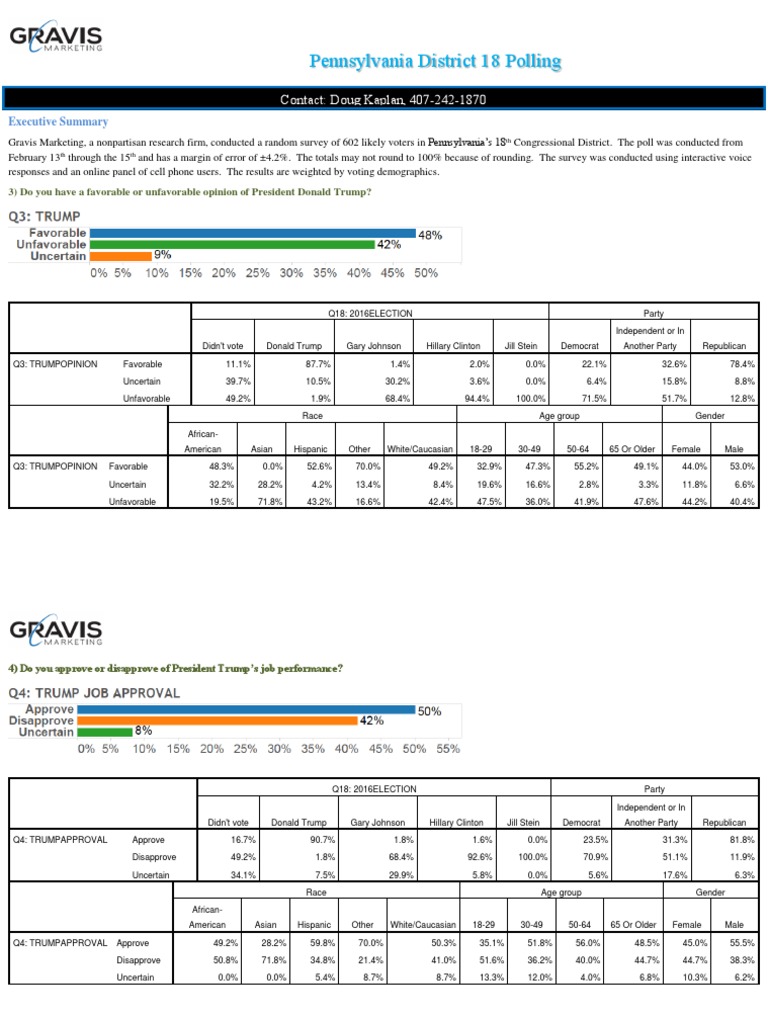 GRAVIS MARKETING

Pennsylvania District 18 Polling

Contact: Doug Kaplan, 407-242-1870

Executive Summary

Gravis Marketing, a nonpartisan research firm, conducted a random survey of 602 likely voters in Pennsylvania's 18$^{th}$ Congressional District. The poll was conducted from February 13$^{th}$ through the 15$^{th}$ and has a margin of error of ±4.2%. The totals may not round to 100% because of rounding. The survey was conducted using interactive voice responses and an online panel of cell phone users. The results are weighted by voting demographics.

3) Do you have a favorable or unfavorable opinion of President Donald Trump?

Q3: TRUMP

Favorable 48%
Unfavorable 42%
Uncertain 9%

0% 5% 10% 15% 20% 25% 30% 35% 40% 45% 50%

| | | Q18: 2016ELECTION | | | | | Party | | |
|---|---|---|---|---|---|---|---|---|---|
| | | Didn't vote | Donald Trump | Gary Johnson | Hillary Clinton | Jill Stein | Democrat | Independent or In Another Party | Republican |
| Q3: TRUMPOPINION | Favorable | 11.1% | 87.7% | 1.4% | 2.0% | 0.0% | 22.1% | 32.6% | 78.4% |
| | Uncertain | 39.7% | 10.5% | 30.2% | 3.6% | 0.0% | 6.4% | 15.8% | 8.8% |
| | Unfavorable | 49.2% | 1.9% | 68.4% | 94.4% | 100.0% | 71.5% | 51.7% | 12.8% |

| | | Race | | | | | Age group | | | | Gender | |
|---|---|---|---|---|---|---|---|---|---|---|---|---|
| | | African-American | Asian | Hispanic | Other | White/Caucasian | 18-29 | 30-49 | 50-64 | 65 Or Older | Female | Male |
| Q3: TRUMPOPINION | Favorable | 48.3% | 0.0% | 52.6% | 70.0% | 49.2% | 32.9% | 47.3% | 55.2% | 49.1% | 44.0% | 53.0% |
| | Uncertain | 32.2% | 28.2% | 4.2% | 13.4% | 8.4% | 19.6% | 16.6% | 2.8% | 3.3% | 11.8% | 6.6% |
| | Unfavorable | 19.5% | 71.8% | 43.2% | 16.6% | 42.4% | 47.5% | 36.0% | 41.9% | 47.6% | 44.2% | 40.4% |

GRAVIS MARKETING

4) Do you approve or disapprove of President Trump's job performance?

Q4: TRUMP JOB APPROVAL

Approve 50%
Disapprove 42%
Uncertain 8%

0% 5% 10% 15% 20% 25% 30% 35% 40% 45% 50% 55%

| | | Q18: 2016ELECTION | | | | | Party | | |
|---|---|---|---|---|---|---|---|---|---|
| | | Didn't vote | Donald Trump | Gary Johnson | Hillary Clinton | Jill Stein | Democrat | Independent or In Another Party | Republican |
| Q4: TRUMPAPPROVAL | Approve | 16.7% | 90.7% | 1.8% | 1.6% | 0.0% | 23.5% | 31.3% | 81.8% |
| | Disapprove | 49.2% | 1.8% | 68.4% | 92.6% | 100.0% | 70.9% | 51.1% | 11.9% |
| | Uncertain | 34.1% | 7.5% | 29.9% | 5.8% | 0.0% | 5.6% | 17.6% | 6.3% |

| | | Race | | | | | Age group | | | | Gender | |
|---|---|---|---|---|---|---|---|---|---|---|---|---|
| | | African-American | Asian | Hispanic | Other | White/Caucasian | 18-29 | 30-49 | 50-64 | 65 Or Older | Female | Male |
| Q4: TRUMPAPPROVAL | Approve | 49.2% | 28.2% | 59.8% | 70.0% | 50.3% | 35.1% | 51.8% | 56.0% | 48.5% | 45.0% | 55.5% |
| | Disapprove | 50.8% | 71.8% | 34.8% | 21.4% | 41.0% | 51.6% | 36.2% | 40.0% | 44.7% | 44.7% | 38.3% |
| | Uncertain | 0.0% | 0.0% | 5.4% | 8.7% | 8.7% | 13.3% | 12.0% | 4.0% | 6.8% | 10.3% | 6.2% |